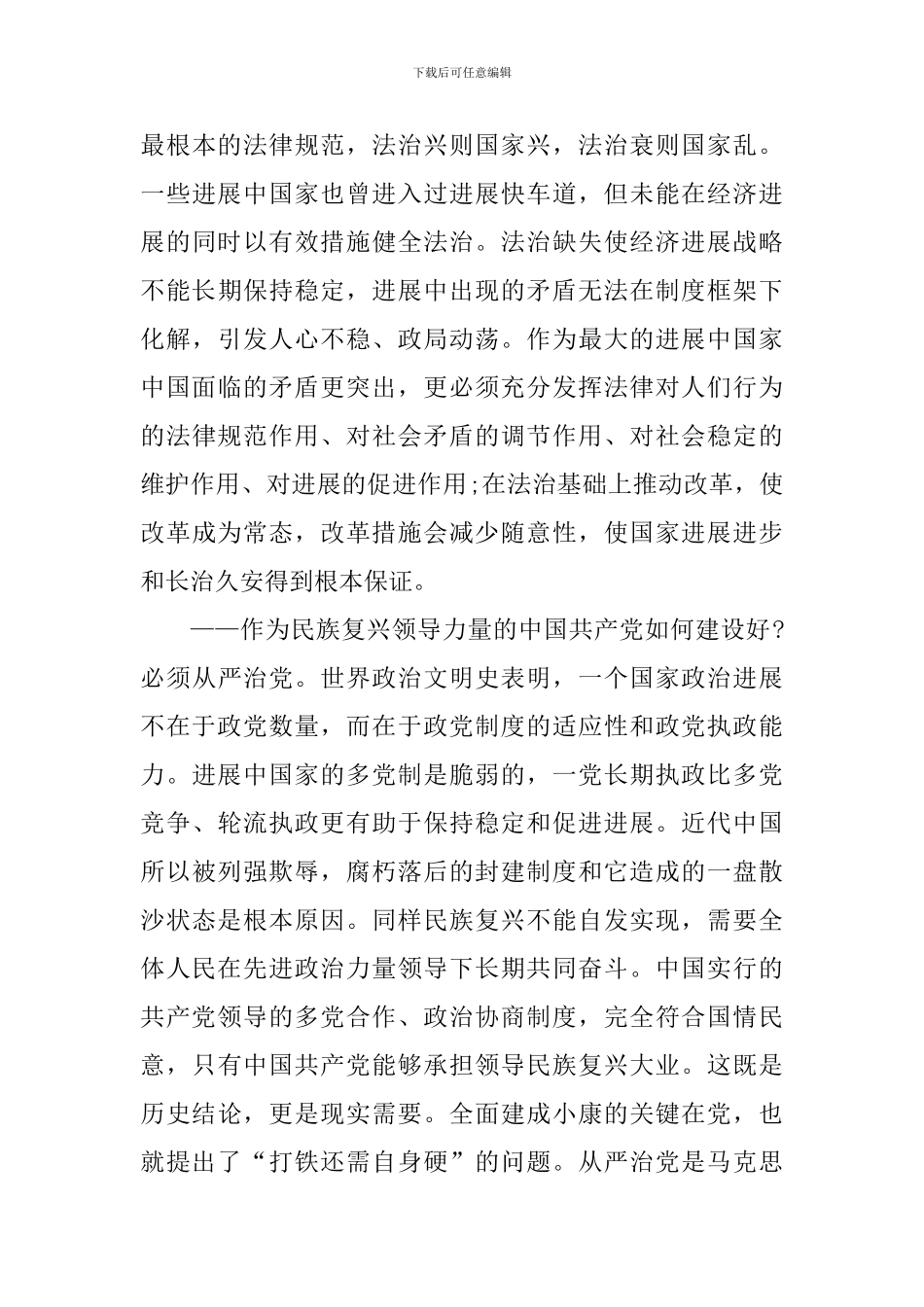 下载后可任意编辑

最根本的法律规范，法治兴则国家兴，法治衰则国家乱。一些进展中国家也曾进入过进展快车道，但未能在经济进展的同时以有效措施健全法治。法治缺失使经济进展战略不能长期保持稳定，进展中出现的矛盾无法在制度框架下化解，引发人心不稳、政局动荡。作为最大的进展中国家中国面临的矛盾更突出，更必须充分发挥法律对人们行为的法律规范作用、对社会矛盾的调节作用、对社会稳定的维护作用、对进展的促进作用;在法治基础上推动改革，使改革成为常态，改革措施会减少随意性，使国家进展进步和长治久安得到根本保证。

——作为民族复兴领导力量的中国共产党如何建设好?必须从严治党。世界政治文明史表明，一个国家政治进展不在于政党数量，而在于政党制度的适应性和政党执政能力。进展中国家的多党制是脆弱的，一党长期执政比多党竞争、轮流执政更有助于保持稳定和促进进展。近代中国所以被列强欺辱，腐朽落后的封建制度和它造成的一盘散沙状态是根本原因。同样民族复兴不能自发实现，需要全体人民在先进政治力量领导下长期共同奋斗。中国实行的共产党领导的多党合作、政治协商制度，完全符合国情民意，只有中国共产党能够承担领导民族复兴大业。这既是历史结论，更是现实需要。全面建成小康的关键在党，也就提出了“打铁还需自身硬”的问题。从严治党是马克思